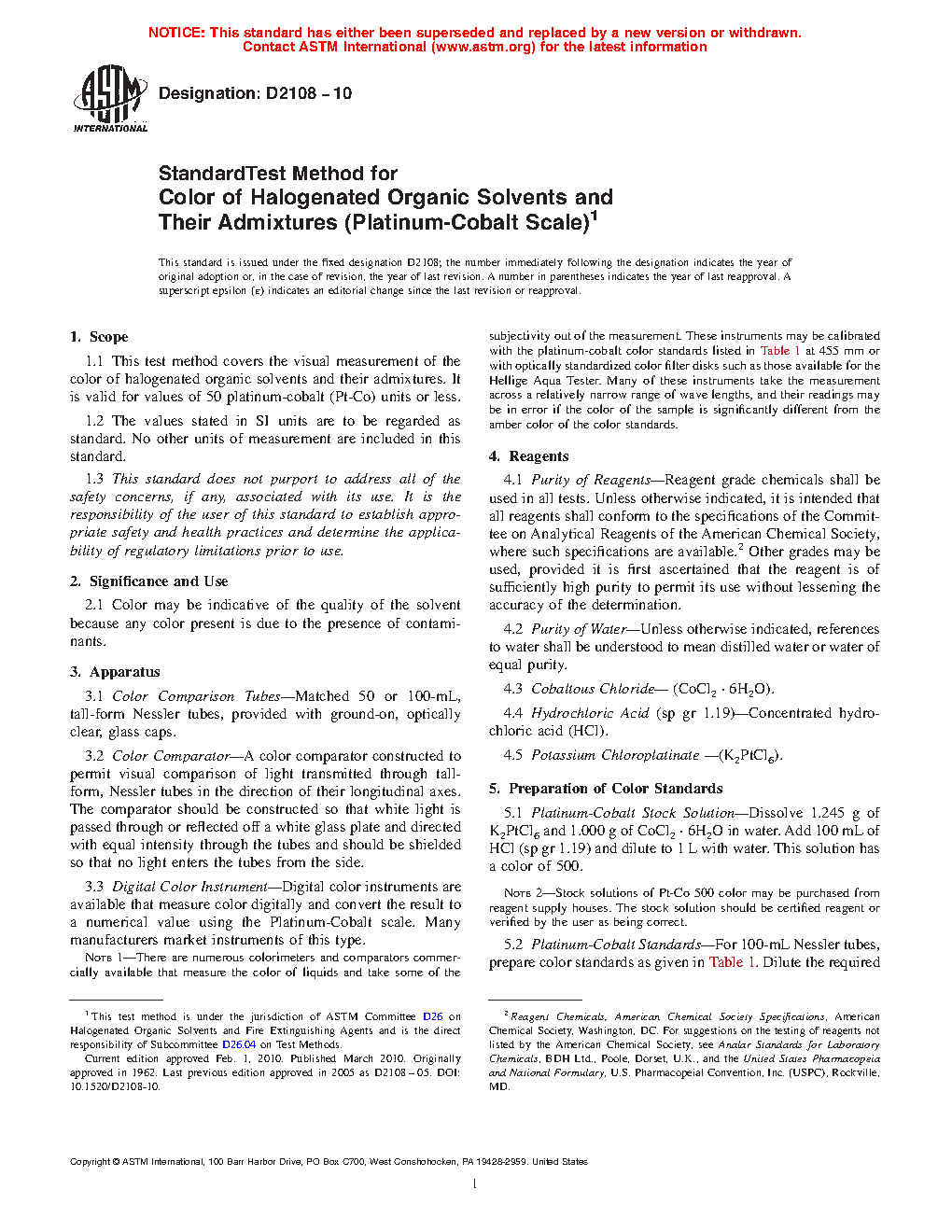 NOTICE: This standard has either been superseded and replaced by a new version or withdrawn.
Contact ASTM International (www.astm.org) for the latest information

ASTM INTERNATIONAL

Designation: D2108 – 10

StandardTest Method for
Color of Halogenated Organic Solvents and Their Admixtures (Platinum-Cobalt Scale)$^1$

This standard is issued under the fixed designation D2108; the number immediately following the designation indicates the year of original adoption or, in the case of revision, the year of last revision. A number in parentheses indicates the year of last reapproval. A superscript epsilon (ε) indicates an editorial change since the last revision or reapproval.

1. Scope

1.1 This test method covers the visual measurement of the color of halogenated organic solvents and their admixtures. It is valid for values of 50 platinum-cobalt (Pt-Co) units or less.

1.2 The values stated in SI units are to be regarded as standard. No other units of measurement are included in this standard.

1.3 This standard does not purport to address all of the safety concerns, if any, associated with its use. It is the responsibility of the user of this standard to establish appropriate safety and health practices and determine the applicability of regulatory limitations prior to use.

2. Significance and Use

2.1 Color may be indicative of the quality of the solvent because any color present is due to the presence of contaminants.

3. Apparatus

3.1 Color Comparison Tubes—Matched 50 or 100-mL, tall-form Nessler tubes, provided with ground-on, optically clear, glass caps.

3.2 Color Comparator—A color comparator constructed to permit visual comparison of light transmitted through tall-form, Nessler tubes in the direction of their longitudinal axes. The comparator should be constructed so that white light is passed through or reflected off a white glass plate and directed with equal intensity through the tubes and should be shielded so that no light enters the tubes from the side.

3.3 Digital Color Instrument—Digital color instruments are available that measure color digitally and convert the result to a numerical value using the Platinum-Cobalt scale. Many manufacturers market instruments of this type.

NOTE 1—There are numerous colorimeters and comparators commercially available that measure the color of liquids and take some of the subjectivity out of the measurement. These instruments may be calibrated with the platinum-cobalt color standards listed in Table 1 at 455 mm or with optically standardized color filter disks such as those available for the Hellige Aqua Tester. Many of these instruments take the measurement across a relatively narrow range of wave lengths, and their readings may be in error if the color of the sample is significantly different from the amber color of the color standards.

4. Reagents

4.1 Purity of Reagents—Reagent grade chemicals shall be used in all tests. Unless otherwise indicated, it is intended that all reagents shall conform to the specifications of the Committee on Analytical Reagents of the American Chemical Society, where such specifications are available.$^2$ Other grades may be used, provided it is first ascertained that the reagent is of sufficiently high purity to permit its use without lessening the accuracy of the determination.

4.2 Purity of Water—Unless otherwise indicated, references to water shall be understood to mean distilled water or water of equal purity.

4.3 Cobaltous Chloride— ($CoCl_2 \cdot 6H_2O$).

4.4 Hydrochloric Acid (sp gr 1.19)—Concentrated hydrochloric acid (HCl).

4.5 Potassium Chloroplatinate —($K_2PtCl_6$).

5. Preparation of Color Standards

5.1 Platinum-Cobalt Stock Solution—Dissolve 1.245 g of $K_2PtCl_6$ and 1.000 g of $CoCl_2 \cdot 6H_2O$ in water. Add 100 mL of HCl (sp gr 1.19) and dilute to 1 L with water. This solution has a color of 500.

NOTE 2—Stock solutions of Pt-Co 500 color may be purchased from reagent supply houses. The stock solution should be certified reagent or verified by the user as being correct.

5.2 Platinum-Cobalt Standards—For 100-mL Nessler tubes, prepare color standards as given in Table 1. Dilute the required

$^1$ This test method is under the jurisdiction of ASTM Committee D26 on Halogenated Organic Solvents and Fire Extinguishing Agents and is the direct responsibility of Subcommittee D26.04 on Test Methods.
Current edition approved Feb. 1, 2010. Published March 2010. Originally approved in 1962. Last previous edition approved in 2005 as D2108 – 05. DOI: 10.1520/D2108-10.

$^2$ Reagent Chemicals, American Chemical Society Specifications, American Chemical Society, Washington, DC. For suggestions on the testing of reagents not listed by the American Chemical Society, see Analar Standards for Laboratory Chemicals, BDH Ltd., Poole, Dorset, U.K., and the United States Pharmacopeia and National Formulary, U.S. Pharmacopeial Convention, Inc. (USPC), Rockville, MD.

Copyright © ASTM International, 100 Barr Harbor Drive, PO Box C700, West Conshohocken, PA 19428-2959. United States

1